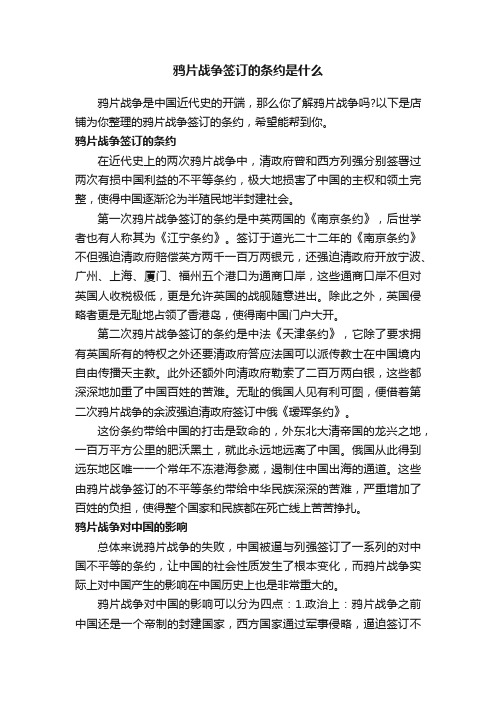 鸦片战争签订的条约是什么

鸦片战争是中国近代史的开端，那么你了解鸦片战争吗?以下是店铺为你整理的鸦片战争签订的条约，希望能帮到你。

鸦片战争签订的条约

在近代史上的两次鸦片战争中，清政府曾和西方列强分别签署过两次有损中国利益的不平等条约，极大地损害了中国的主权和领土完整，使得中国逐渐沦为半殖民地半封建社会。

第一次鸦片战争签订的条约是中英两国的《南京条约》，后世学者也有人称其为《江宁条约》。签订于道光二十二年的《南京条约》不但强迫清政府赔偿英方两千一百万两银元，还强迫清政府开放宁波、广州、上海、厦门、福州五个港口为通商口岸，这些通商口岸不但对英国人收税极低，更是允许英国的战舰随意进出。除此之外，英国侵略者更是无耻地占领了香港岛，使得南中国门户大开。

第二次鸦片战争签订的条约是中法《天津条约》，它除了要求拥有英国所有的特权之外还要清政府答应法国可以派传教士在中国境内自由传播天主教。此外还额外向清政府勒索了二百万两白银，这些都深深地加重了中国百姓的苦难。无耻的俄国人见有利可图，便借着第二次鸦片战争的余波强迫清政府签订中俄《瑷珲条约》。

这份条约带给中国的打击是致命的，外东北大清帝国的龙兴之地，一百万平方公里的肥沃黑土，就此永远地远离了中国。俄国从此得到远东地区唯一一个常年不冻港海参崴，遏制住中国出海的通道。这些由鸦片战争签订的不平等条约带给中华民族深深的苦难，严重增加了百姓的负担，使得整个国家和民族都在死亡线上苦苦挣扎。

鸦片战争对中国的影响

总体来说鸦片战争的失败，中国被逼与列强签订了一系列的对中国不平等的条约，让中国的社会性质发生了根本变化，而鸦片战争实际上对中国产生的影响在中国历史上也是非常重大的。

鸦片战争对中国的影响可以分为四点：1.政治上：鸦片战争之前中国还是一个帝制的封建国家，西方国家通过军事侵略，逼迫签订不